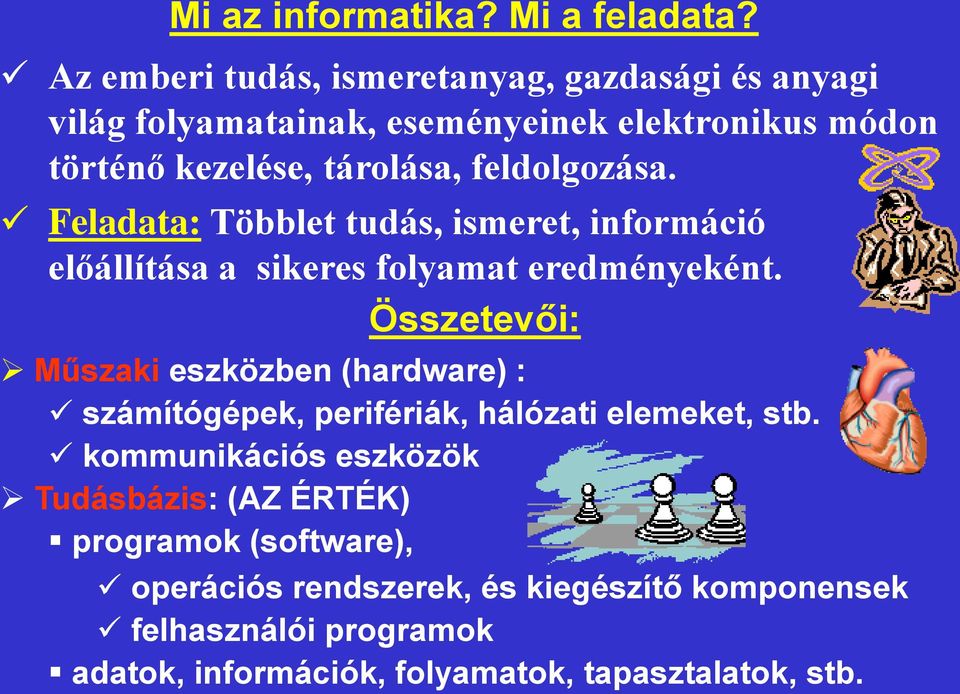 Mi az informatika? Mi a feladata?

✓ Az emberi tudás, ismeretanyag, gazdasági és anyagi világ folyamatainak, eseményeinek elektronikus módon történő kezelése, tárolása, feldolgozása.

✓ Feladata: Többlet tudás, ismeret, információ előállítása a sikeres folyamat eredményeként.

Összetevői:

➢ Műszaki eszközben (hardware) :
✓ számítógépek, perifériák, hálózati elemeket, stb.
✓ kommunikációs eszközök

➢ Tudásbázis: (AZ ÉRTÉK)
▪ programok (software),
✓ operációs rendszerek, és kiegészítő komponensek
✓ felhasználói programok
▪ adatok, információk, folyamatok, tapasztalatok, stb.